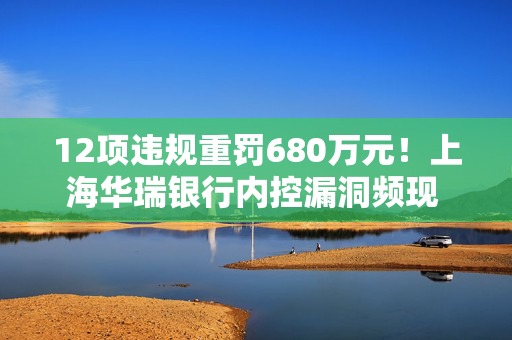 12项违规重罚680万元！上海华瑞银行内控漏洞频现